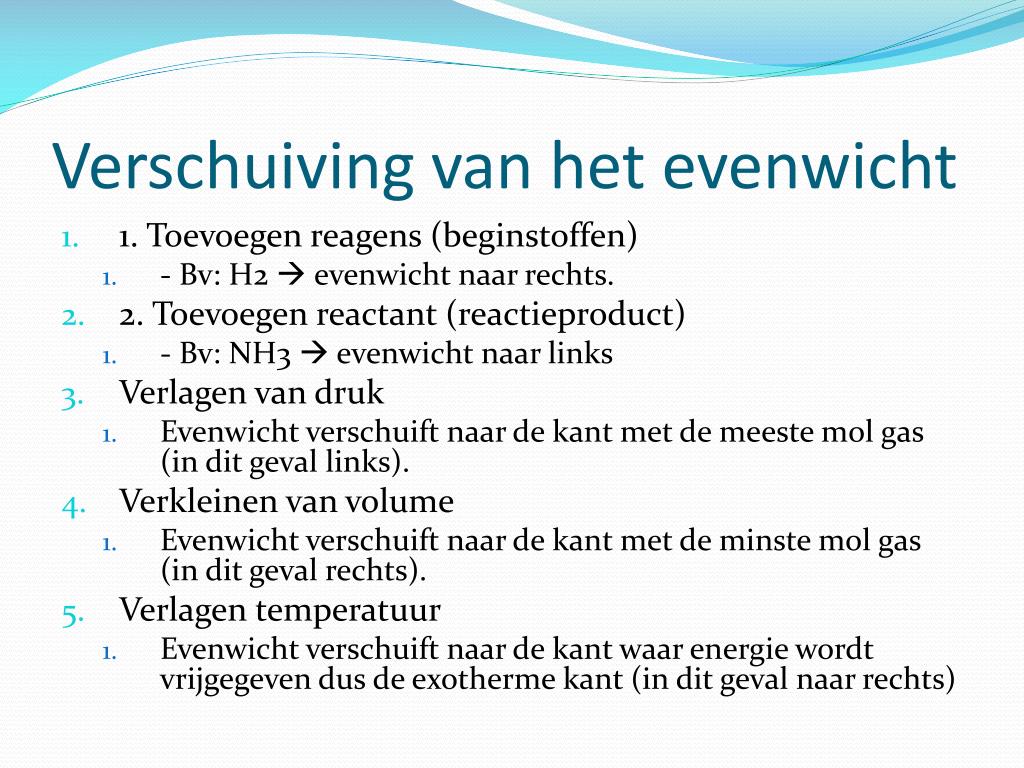 Verschuiving van het evenwicht

1. 1. Toevoegen reagens (beginstoffen)
   1. - Bv: H2 → evenwicht naar rechts.
2. 2. Toevoegen reactant (reactieproduct)
   1. - Bv: NH3 → evenwicht naar links
3. Verlagen van druk
   1. Evenwicht verschuift naar de kant met de meeste mol gas (in dit geval links).
4. Verkleinen van volume
   1. Evenwicht verschuift naar de kant met de minste mol gas (in dit geval rechts).
5. Verlagen temperatuur
   1. Evenwicht verschuift naar de kant waar energie wordt vrijgegeven dus de exotherme kant (in dit geval naar rechts)